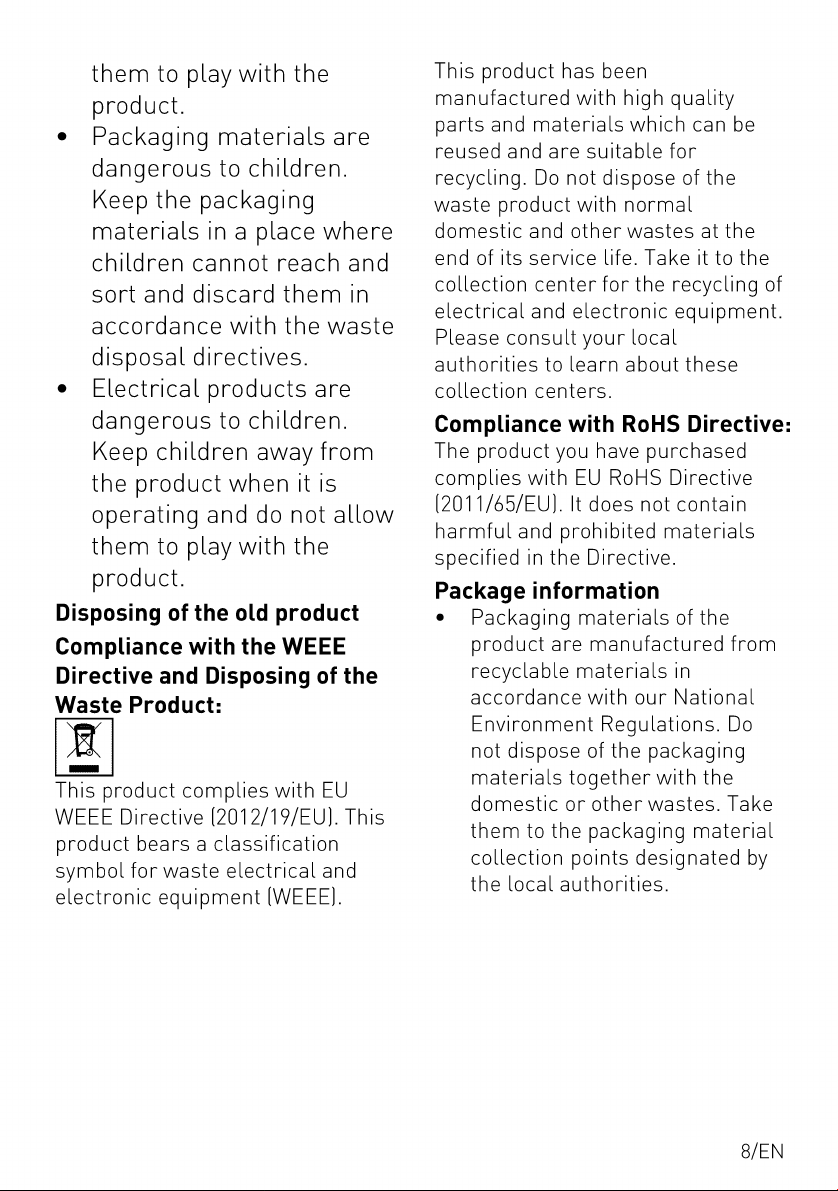 them to play with the product.

• Packaging materials are dangerous to children. Keep the packaging materials in a place where children cannot reach and sort and discard them in accordance with the waste disposal directives.
• Electrical products are dangerous to children. Keep children away from the product when it is operating and do not allow them to play with the product.

Disposing of the old product

Compliance with the WEEE Directive and Disposing of the Waste Product:

This product complies with EU WEEE Directive (2012/19/EU). This product bears a classification symbol for waste electrical and electronic equipment (WEEE).

This product has been manufactured with high quality parts and materials which can be reused and are suitable for recycling. Do not dispose of the waste product with normal domestic and other wastes at the end of its service life. Take it to the collection center for the recycling of electrical and electronic equipment. Please consult your local authorities to learn about these collection centers.

Compliance with RoHS Directive:

The product you have purchased complies with EU RoHS Directive (2011/65/EU). It does not contain harmful and prohibited materials specified in the Directive.

Package information

• Packaging materials of the product are manufactured from recyclable materials in accordance with our National Environment Regulations. Do not dispose of the packaging materials together with the domestic or other wastes. Take them to the packaging material collection points designated by the local authorities.

8/EN